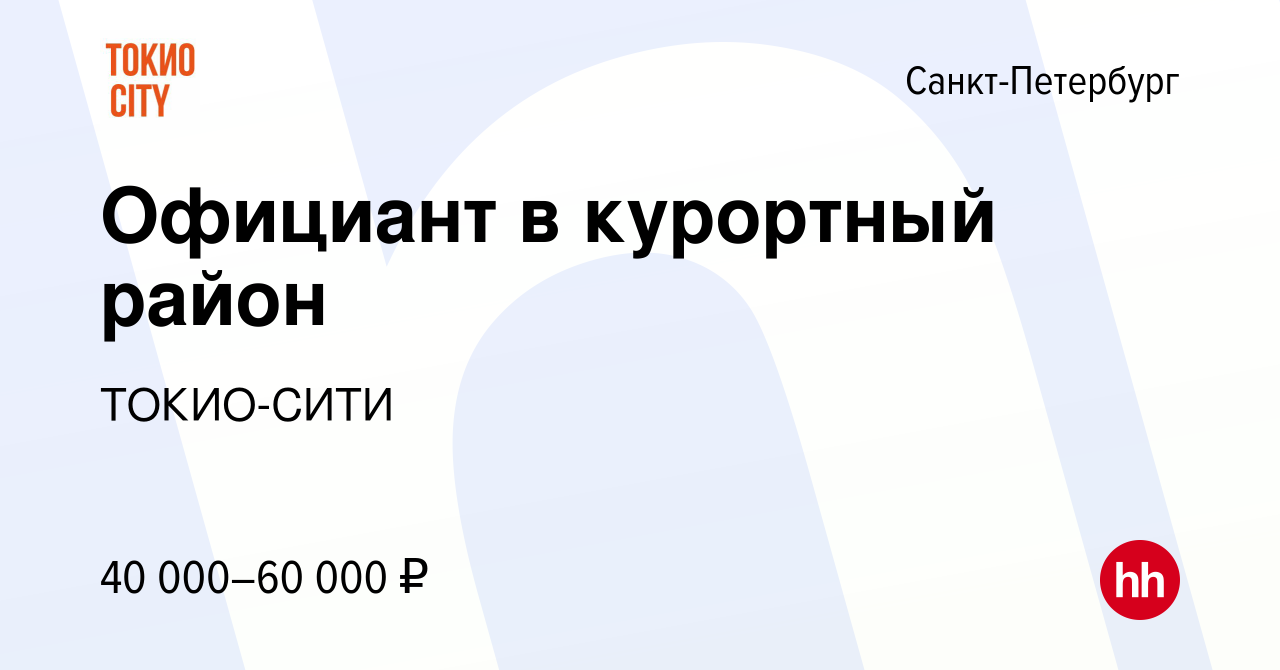 ТОКИО CITY

Санкт-Петербург

Официант в курортный район

ТОКИО-СИТИ

40 000–60 000 ₽

hh